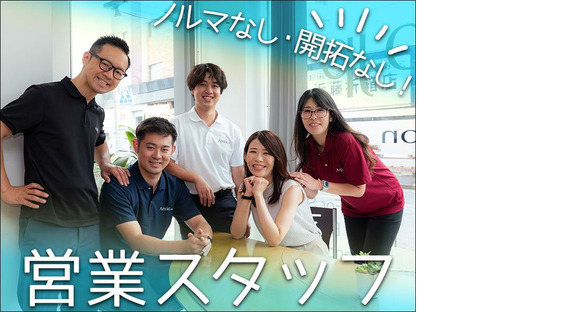 ノルマなし・開拓なし!

営業スタッフ